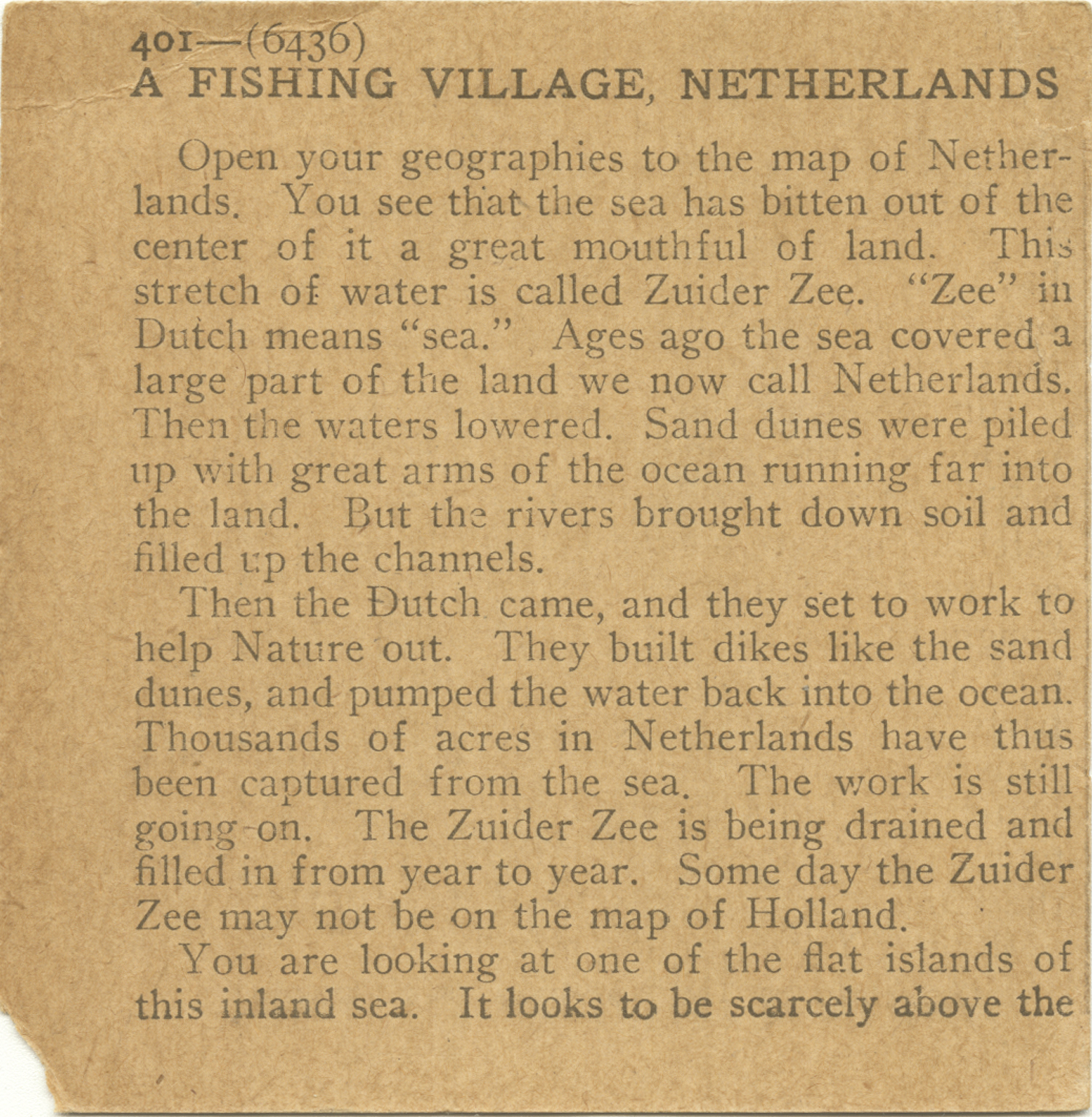 401—(6436)
A FISHING VILLAGE, NETHERLANDS

Open your geographies to the map of Netherlands. You see that the sea has bitten out of the center of it a great mouthful of land. This stretch of water is called Zuider Zee. "Zee" in Dutch means "sea." Ages ago the sea covered a large part of the land we now call Netherlands. Then the waters lowered. Sand dunes were piled up with great arms of the ocean running far into the land. But the rivers brought down soil and filled up the channels.

Then the Dutch came, and they set to work to help Nature out. They built dikes like the sand dunes, and pumped the water back into the ocean. Thousands of acres in Netherlands have thus been captured from the sea. The work is still going on. The Zuider Zee is being drained and filled in from year to year. Some day the Zuider Zee may not be on the map of Holland.

You are looking at one of the flat islands of this inland sea. It looks to be scarcely above the